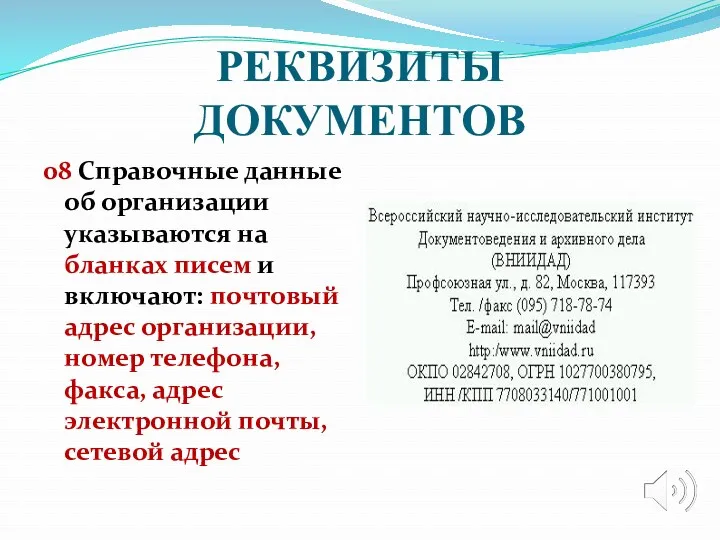 РЕКВИЗИТЫ ДОКУМЕНТОВ

08 Справочные данные об организации указываются на бланках писем и включают: почтовый адрес организации, номер телефона, факса, адрес электронной почты, сетевой адрес

Всероссийский научно-исследовательский институт
Документоведения и архивного дела
(ВНИИДАД)
Профсоюзная ул., д. 82, Москва, 117393
Тел. /факс (095) 718-78-74
E-mail: mail@vniidad
http:/www.vniidad.ru
ОКПО 02842708, ОГРН 1027700380795,
ИНН /КПП 7708033140/771001001